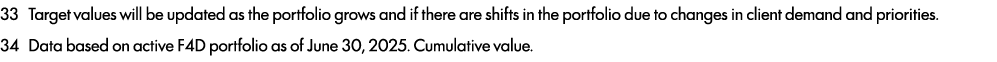 33 Target values will be updated as the portfolio grows and if there are shifts in the portfolio due to changes in client demand and priorities.

34 Data based on active F4D portfolio as of June 30, 2025. Cumulative value.